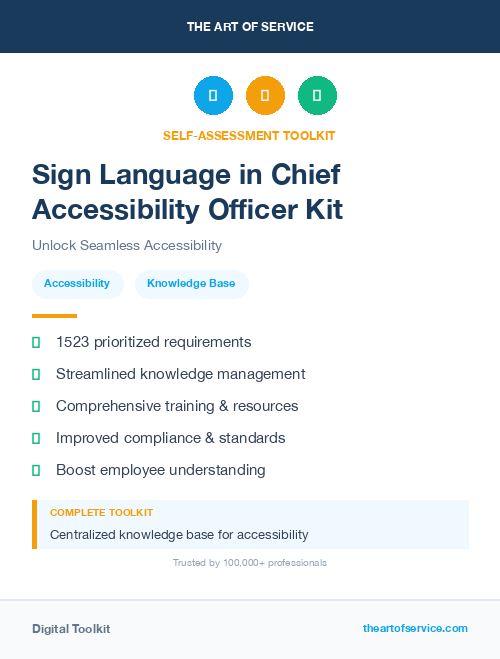 THE ART OF SERVICE

SELF-ASSESSMENT TOOLKIT

Sign Language in Chief Accessibility Officer Kit

Unlock Seamless Accessibility

Accessibility

Knowledge Base

1523 prioritized requirements

Streamlined knowledge management

Comprehensive training & resources

Improved compliance & standards

Boost employee understanding

COMPLETE TOOLKIT

Centralized knowledge base for accessibility

Trusted by 100,000+ professionals

Digital Toolkit

theartofservice.com